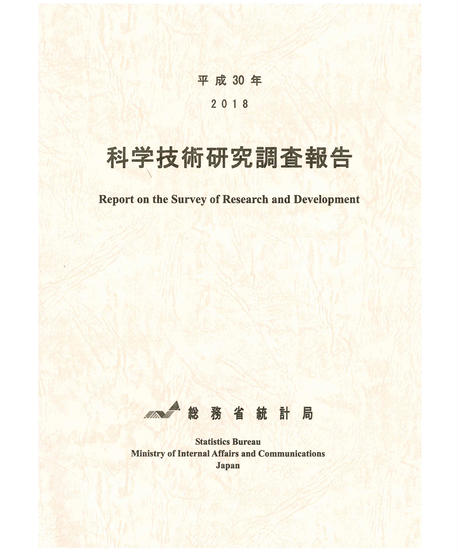 平成30年
2018

科学技術研究調査報告

Report on the Survey of Research and Development

総務省統計局

Statistics Bureau
Ministry of Internal Affairs and Communications
Japan